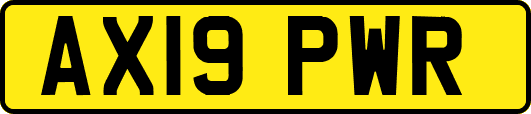 AX19 PWR